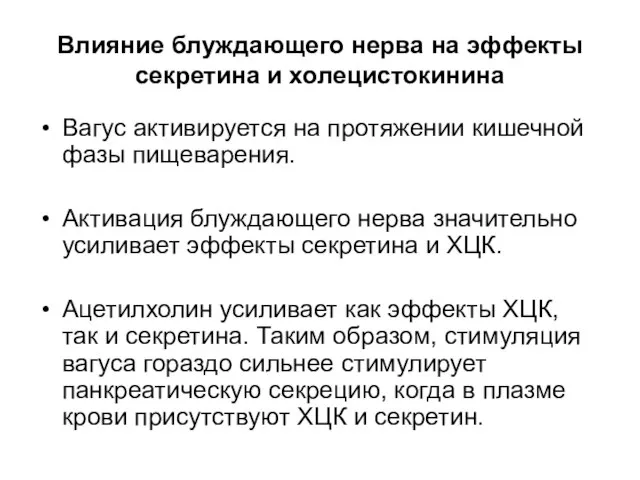 Влияние блуждающего нерва на эффекты секретина и холецистокинина

• Вагус активируется на протяжении кишечной фазы пищеварения.

• Активация блуждающего нерва значительно усиливает эффекты секретина и ХЦК.

• Ацетилхолин усиливает как эффекты ХЦК, так и секретина. Таким образом, стимуляция вагуса гораздо сильнее стимулирует панкреатическую секрецию, когда в плазме крови присутствуют ХЦК и секретин.